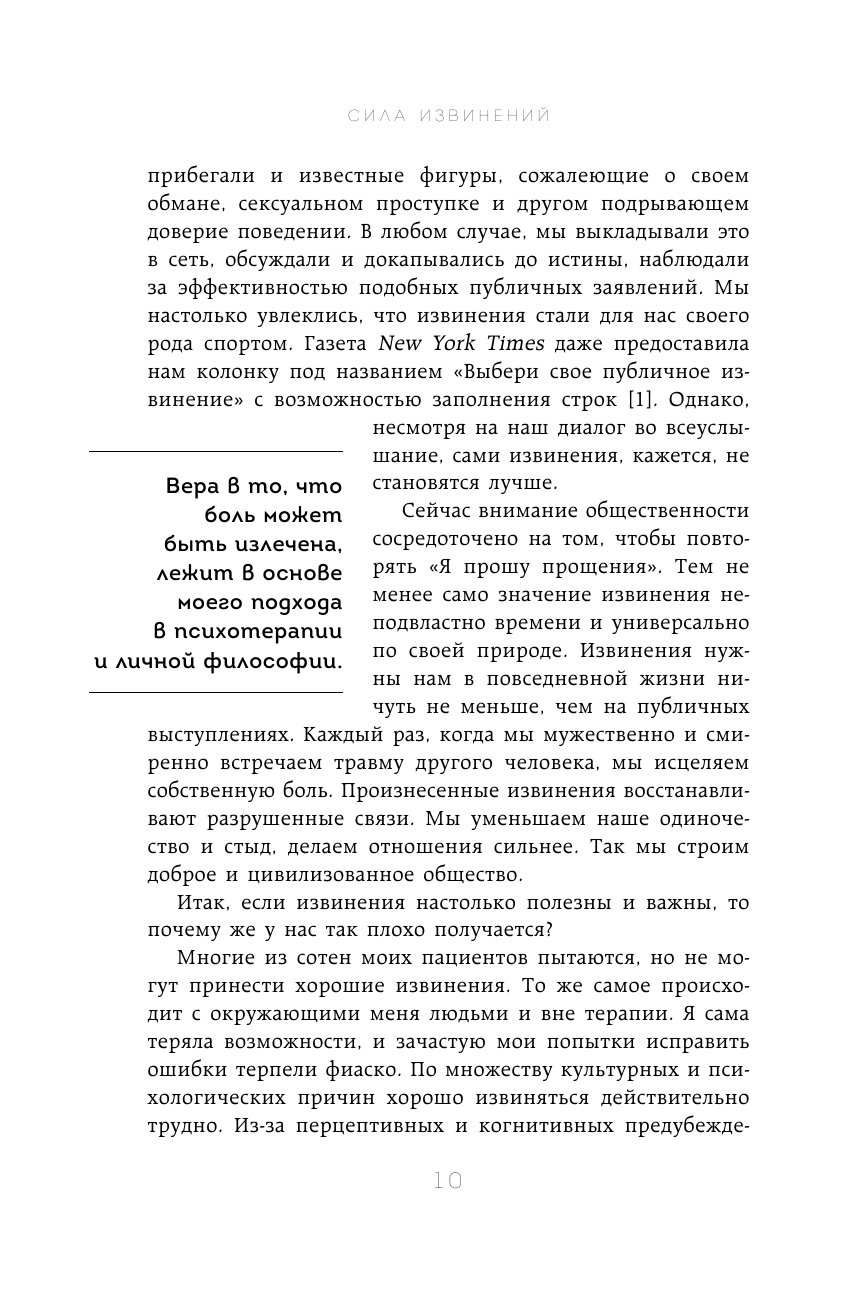 СИЛА ИЗВИНЕНИЙ

прибегали и известные фигуры, сожалеющие о своем обмане, сексуальном проступке и другом подрывающем доверие поведении. В любом случае, мы выкладывали это в сеть, обсуждали и докапывались до истины, наблюдали за эффективностью подобных публичных заявлений. Мы настолько увлеклись, что извинения стали для нас своего рода спортом. Газета New York Times даже предоставила нам колонку под названием «Выбери свое публичное извинение» с возможностью заполнения строк [1]. Однако, несмотря на наш диалог во всеуслышание, сами извинения, кажется, не становятся лучше.

Вера в то, что боль может быть излечена, лежит в основе моего подхода в психотерапии и личной философии.

Сейчас внимание общественности сосредоточено на том, чтобы повторять «Я прошу прощения». Тем не менее само значение извинения неподвластно времени и универсально по своей природе. Извинения нужны нам в повседневной жизни ничуть не меньше, чем на публичных выступлениях. Каждый раз, когда мы мужественно и смиренно встречаем травму другого человека, мы исцеляем собственную боль. Произнесенные извинения восстанавливают разрушенные связи. Мы уменьшаем наше одиночество и стыд, делаем отношения сильнее. Так мы строим доброе и цивилизованное общество.

Итак, если извинения настолько полезны и важны, то почему же у нас так плохо получается?

Многие из сотен моих пациентов пытаются, но не могут принести хорошие извинения. То же самое происходит с окружающими меня людьми и вне терапии. Я сама теряла возможности, и зачастую мои попытки исправить ошибки терпели фиаско. По множеству культурных и психологических причин хорошо извиняться действительно трудно. Из-за перцептивных и когнитивных предубежде-

10